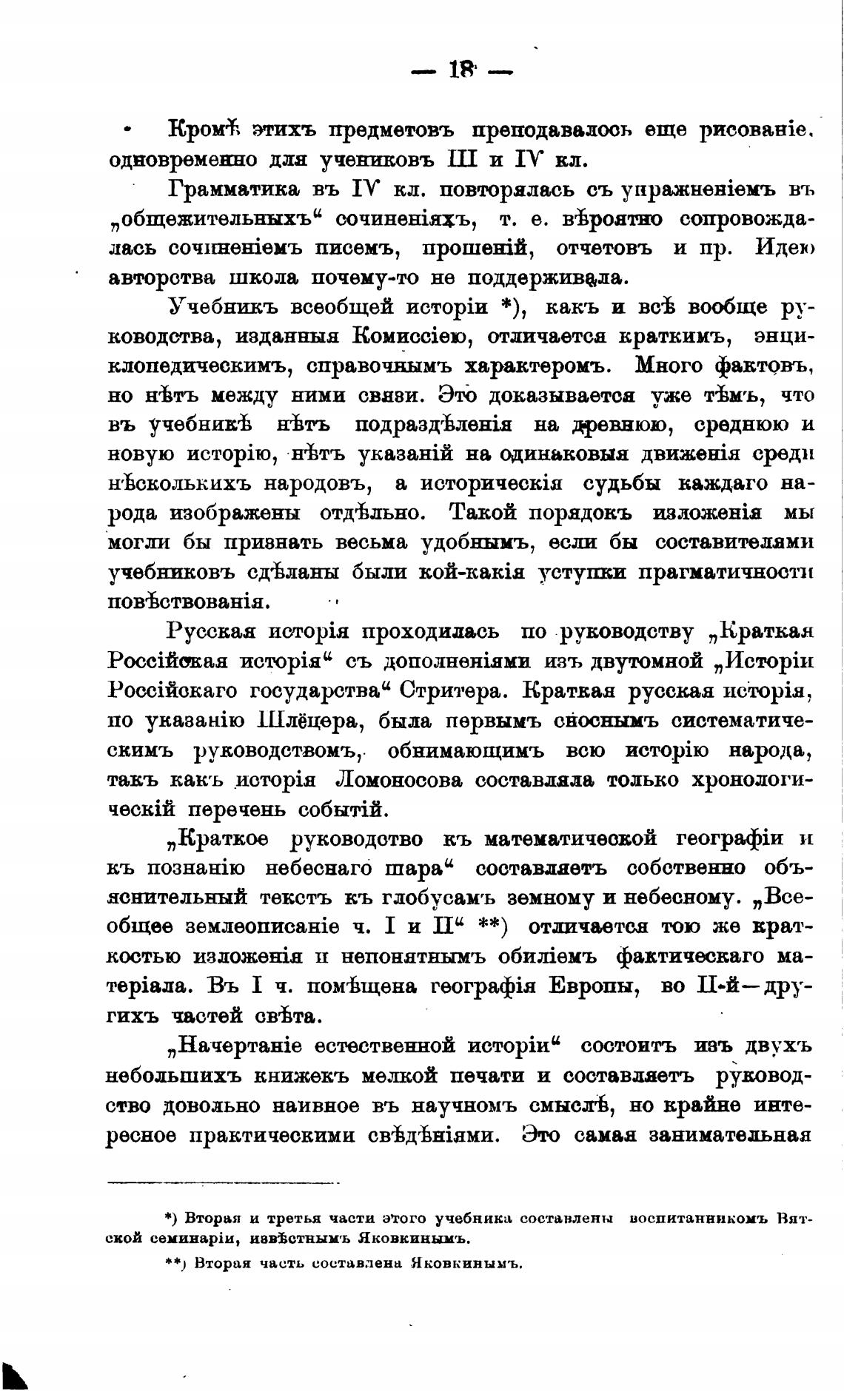 — 18 —

Кромѣ этихъ предметовъ преподавалось еще рисованіе, одновременно для учениковъ III и IV кл.

Грамматика въ IV кл. повторялась съ упражненіемъ въ „общежительныхъ“ сочиненіяхъ, т. е. вѣроятно сопровождалась сочиненіемъ писемъ, прошеній, отчетовъ и пр. Идею авторства школа почему-то не поддерживала.

Учебникъ всеобщей исторіи *), какъ и всѣ вообще руководства, изданныя Комиссіею, отличается краткимъ, энциклопедическимъ, справочнымъ характеромъ. Много фактовъ, но нѣтъ между ними связи. Это доказывается уже тѣмъ, что въ учебникѣ нѣтъ подраздѣленія на древнюю, среднюю и новую исторію, нѣтъ указаній на одинаковыя движенія среди нѣсколькихъ народовъ, а историческія судьбы каждаго народа изображены отдѣльно. Такой порядокъ изложенія мы могли бы признать весьма удобнымъ, если бы составителями учебниковъ сдѣланы были кой-какія уступки прагматичности повѣствованія.

Русская исторія проходилась по руководству „Краткая Россійская исторія“ съ дополненіями изъ двутомной „Исторіи Россійскаго государства“ Стритера. Краткая русская исторія, по указанію Шлёцера, была первымъ сноснымъ систематическимъ руководствомъ, обнимающимъ всю исторію народа, такъ какъ исторія Ломоносова составляла только хронологическій перечень событій.

„Краткое руководство къ математической географіи и къ познанію небеснаго шара“ составляетъ собственно объяснительный текстъ къ глобусамъ земному и небесному. „Всеобщее землеописаніе ч. I и II“ **) отличается тою же краткостью изложенія и непонятнымъ обиліемъ фактическаго матеріала. Въ I ч. помѣщена географія Европы, во II-й—другихъ частей свѣта.

„Начертаніе естественной исторіи“ состоитъ изъ двухъ небольшихъ книжекъ мелкой печати и составляетъ руководство довольно наивное въ научномъ смыслѣ, но крайне интересное практическими свѣдѣніями. Это самая занимательная

*) Вторая и третья части этого учебника составлены воспитанникомъ Вятской семинаріи, извѣстнымъ Яковкинымъ.

**) Вторая часть составлена Яковкинымъ.